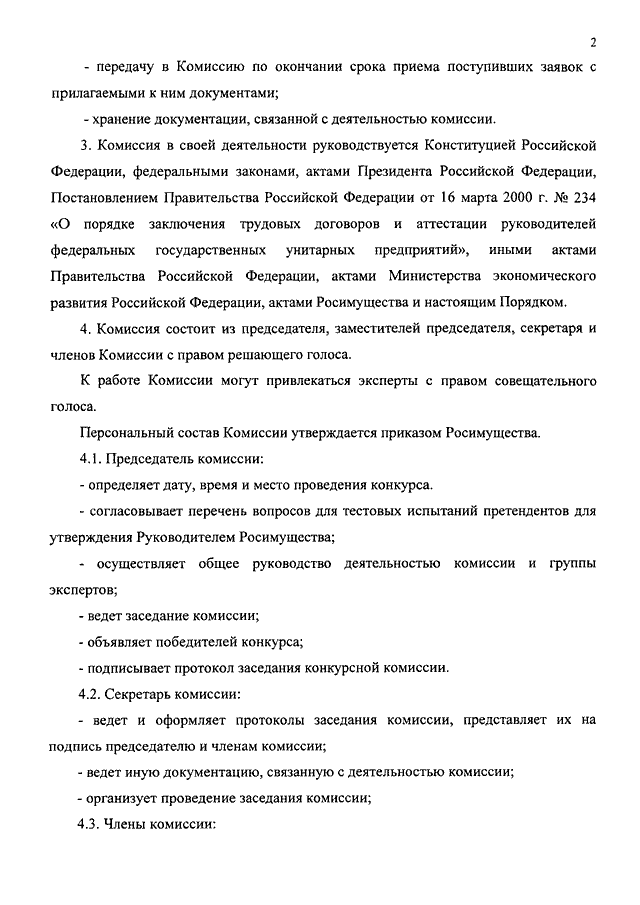 2

- передачу в Комиссию по окончании срока приема поступивших заявок с прилагаемыми к ним документами;

- хранение документации, связанной с деятельностью комиссии.

3. Комиссия в своей деятельности руководствуется Конституцией Российской Федерации, федеральными законами, актами Президента Российской Федерации, Постановлением Правительства Российской Федерации от 16 марта 2000 г. № 234 «О порядке заключения трудовых договоров и аттестации руководителей федеральных государственных унитарных предприятий», иными актами Правительства Российской Федерации, актами Министерства экономического развития Российской Федерации, актами Росимущества и настоящим Порядком.

4. Комиссия состоит из председателя, заместителей председателя, секретаря и членов Комиссии с правом решающего голоса.

К работе Комиссии могут привлекаться эксперты с правом совещательного голоса.

Персональный состав Комиссии утверждается приказом Росимущества.

4.1. Председатель комиссии:

- определяет дату, время и место проведения конкурса.

- согласовывает перечень вопросов для тестовых испытаний претендентов для утверждения Руководителем Росимущества;

- осуществляет общее руководство деятельностью комиссии и группы экспертов;

- ведет заседание комиссии;

- объявляет победителей конкурса;

- подписывает протокол заседания конкурсной комиссии.

4.2. Секретарь комиссии:

- ведет и оформляет протоколы заседания комиссии, представляет их на подпись председателю и членам комиссии;

- ведет иную документацию, связанную с деятельностью комиссии;

- организует проведение заседания комиссии;

4.3. Члены комиссии: